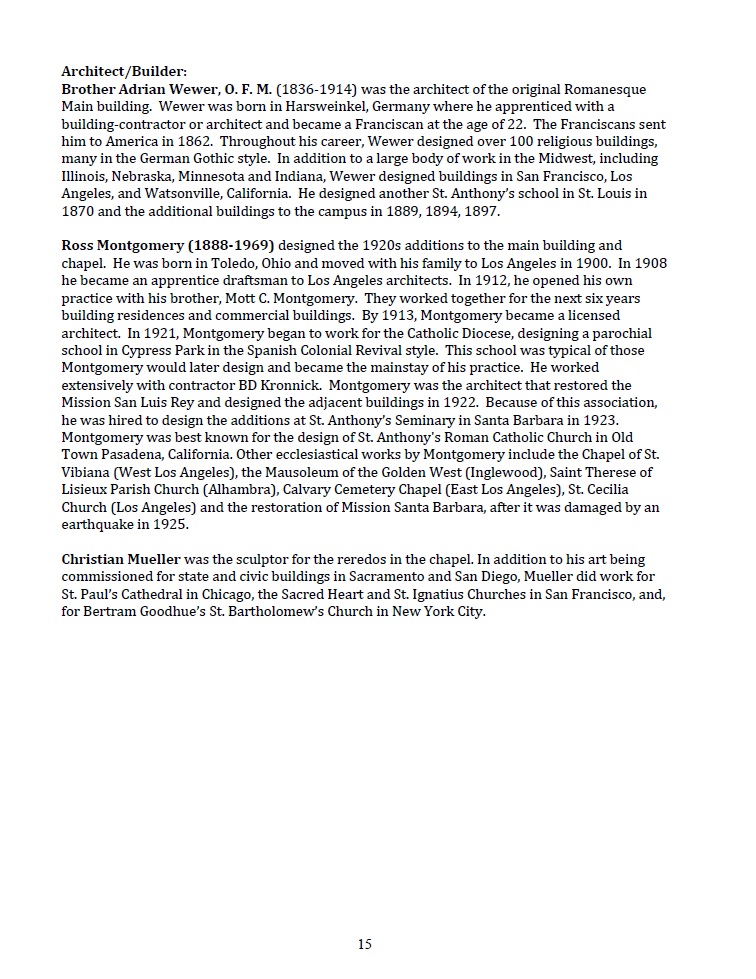 Architect/Builder:
Brother Adrian Wewer, O. F. M. (1836-1914) was the architect of the original Romanesque Main building. Wewer was born in Harsweinkel, Germany where he apprenticed with a building-contractor or architect and became a Franciscan at the age of 22. The Franciscans sent him to America in 1862. Throughout his career, Wewer designed over 100 religious buildings, many in the German Gothic style. In addition to a large body of work in the Midwest, including Illinois, Nebraska, Minnesota and Indiana, Wewer designed buildings in San Francisco, Los Angeles, and Watsonville, California. He designed another St. Anthony's school in St. Louis in 1870 and the additional buildings to the campus in 1889, 1894, 1897.

Ross Montgomery (1888-1969) designed the 1920s additions to the main building and chapel. He was born in Toledo, Ohio and moved with his family to Los Angeles in 1900. In 1908 he became an apprentice draftsman to Los Angeles architects. In 1912, he opened his own practice with his brother, Mott C. Montgomery. They worked together for the next six years building residences and commercial buildings. By 1913, Montgomery became a licensed architect. In 1921, Montgomery began to work for the Catholic Diocese, designing a parochial school in Cypress Park in the Spanish Colonial Revival style. This school was typical of those Montgomery would later design and became the mainstay of his practice. He worked extensively with contractor BD Kronnick. Montgomery was the architect that restored the Mission San Luis Rey and designed the adjacent buildings in 1922. Because of this association, he was hired to design the additions at St. Anthony's Seminary in Santa Barbara in 1923. Montgomery was best known for the design of St. Anthony's Roman Catholic Church in Old Town Pasadena, California. Other ecclesiastical works by Montgomery include the Chapel of St. Vibiana (West Los Angeles), the Mausoleum of the Golden West (Inglewood), Saint Therese of Lisieux Parish Church (Alhambra), Calvary Cemetery Chapel (East Los Angeles), St. Cecilia Church (Los Angeles) and the restoration of Mission Santa Barbara, after it was damaged by an earthquake in 1925.

Christian Mueller was the sculptor for the reredos in the chapel. In addition to his art being commissioned for state and civic buildings in Sacramento and San Diego, Mueller did work for St. Paul's Cathedral in Chicago, the Sacred Heart and St. Ignatius Churches in San Francisco, and, for Bertram Goodhue's St. Bartholomew's Church in New York City.

15